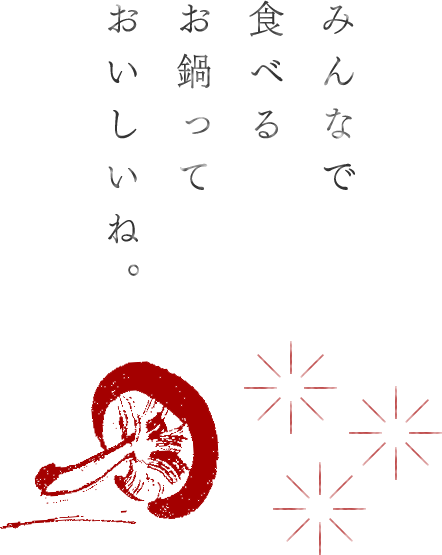 みんなで
食べる
お鍋って
おいしいね。